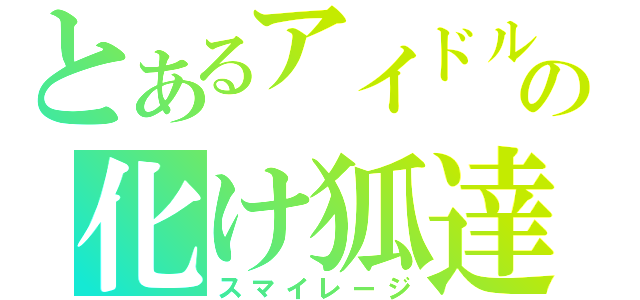 とあるアイドルの
化け狐達
スマイレージ